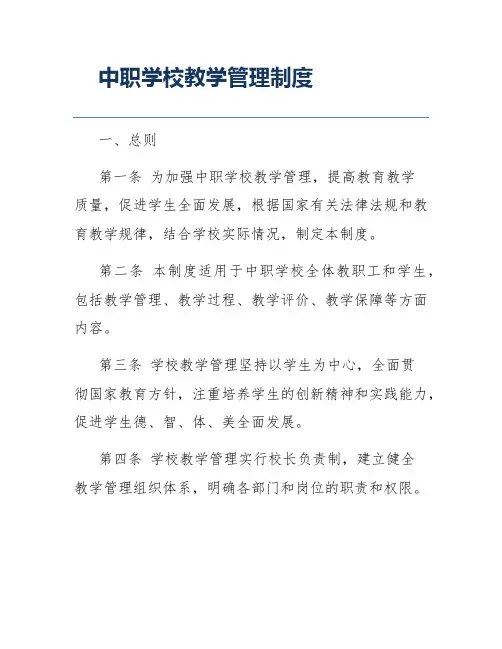 中职学校教学管理制度

一、总则

第一条 为加强中职学校教学管理，提高教育教学质量，促进学生全面发展，根据国家有关法律法规和教育教学规律，结合学校实际情况，制定本制度。

第二条 本制度适用于中职学校全体教职工和学生，包括教学管理、教学过程、教学评价、教学保障等方面内容。

第三条 学校教学管理坚持以学生为中心，全面贯彻国家教育方针，注重培养学生的创新精神和实践能力，促进学生德、智、体、美全面发展。

第四条 学校教学管理实行校长负责制，建立健全教学管理组织体系，明确各部门和岗位的职责和权限。